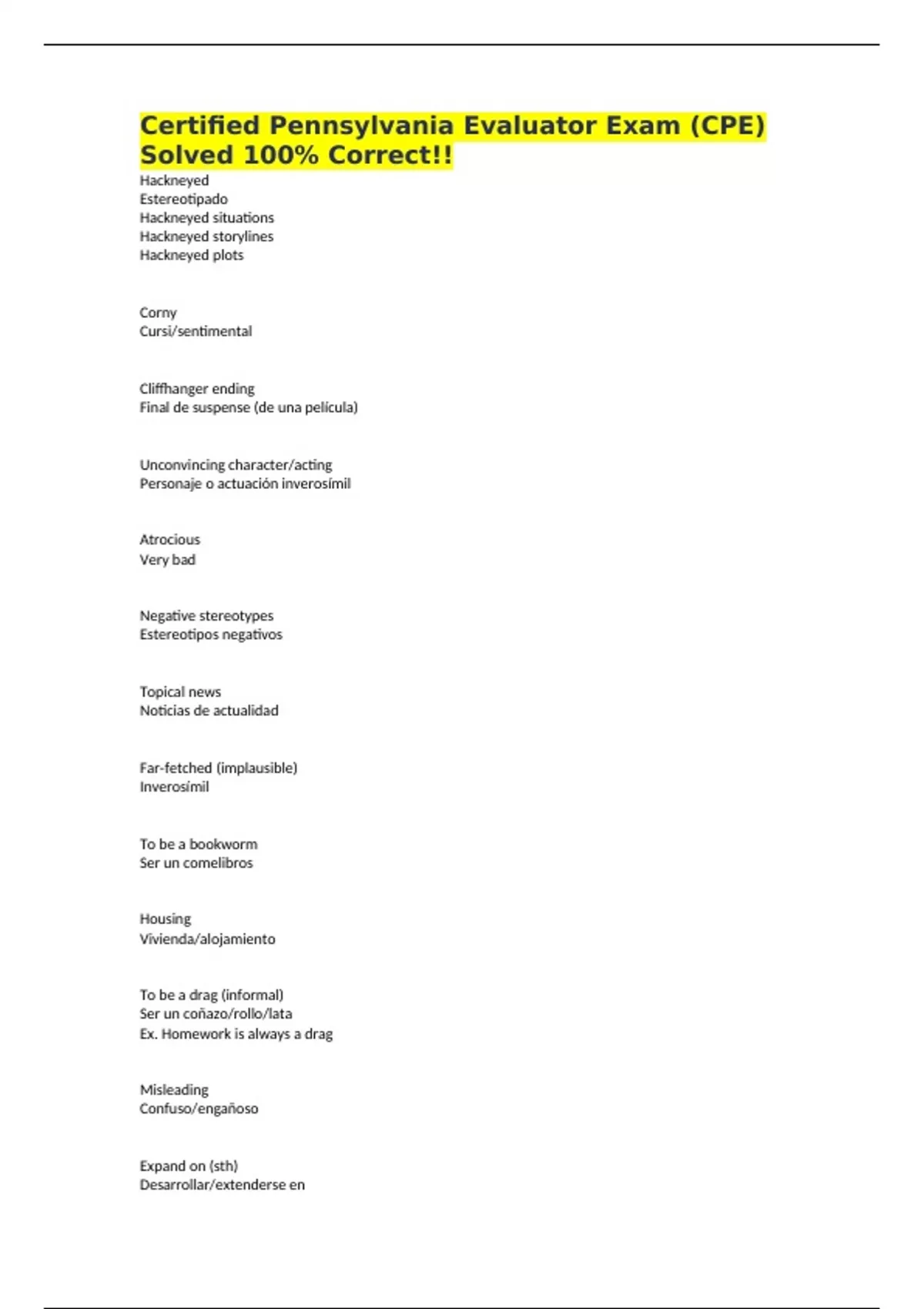 Certified Pennsylvania Evaluator Exam (CPE) Solved 100% Correct!!

Hackneyed
Estereotipado
Hackneyed situations
Hackneyed storylines
Hackneyed plots

Corny
Cursi/sentimental

Cliffhanger ending
Final de suspense (de una película)

Unconvincing character/acting
Personaje o actuación inverosímil

Atrocious
Very bad

Negative stereotypes
Estereotipos negativos

Topical news
Noticias de actualidad

Far-fetched (implausible)
Inverosímil

To be a bookworm
Ser un comelibros

Housing
Vivienda/alojamiento

To be a drag (informal)
Ser un coñazo/rollo/lata
Ex. Homework is always a drag

Misleading
Confuso/engañoso

Expand on (sth)
Desarrollar/extenderse en